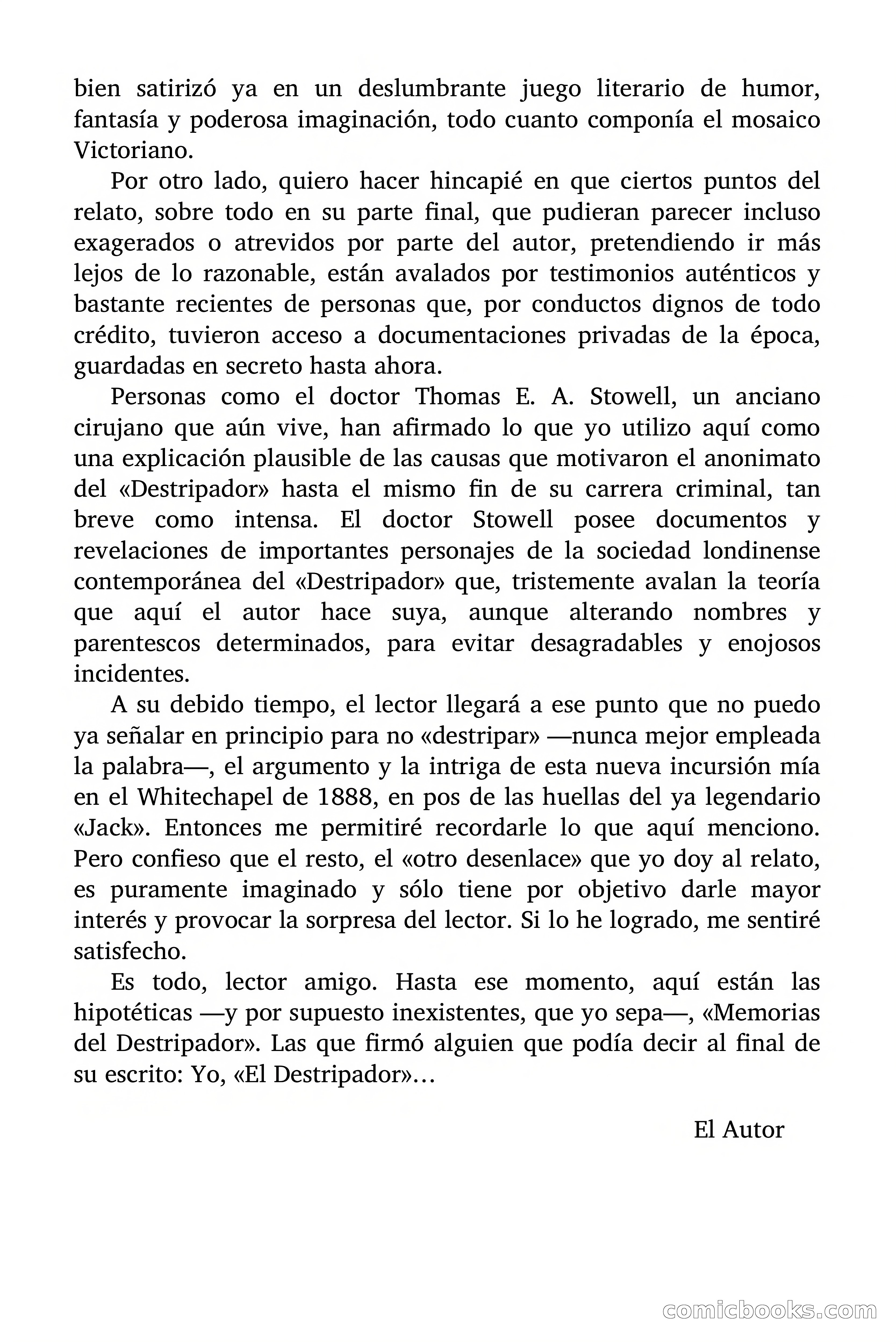 bien satirizó ya en un deslumbrante juego literario de humor, fantasía y poderosa imaginación, todo cuanto componía el mosaico Victoriano.

Por otro lado, quiero hacer hincapié en que ciertos puntos del relato, sobre todo en su parte final, que pudieran parecer incluso exagerados o atrevidos por parte del autor, pretendiendo ir más lejos de lo razonable, están avalados por testimonios auténticos y bastante recientes de personas que, por conductos dignos de todo crédito, tuvieron acceso a documentaciones privadas de la época, guardadas en secreto hasta ahora.

Personas como el doctor Thomas E. A. Stowell, un anciano cirujano que aún vive, han afirmado lo que yo utilizo aquí como una explicación plausible de las causas que motivaron el anonimato del «Destripador» hasta el mismo fin de su carrera criminal, tan breve como intensa. El doctor Stowell posee documentos y revelaciones de importantes personajes de la sociedad londinense contemporánea del «Destripador» que, tristemente avalan la teoría que aquí el autor hace suya, aunque alterando nombres y parentescos determinados, para evitar desagradables y enojosos incidentes.

A su debido tiempo, el lector llegará a ese punto que no puedo ya señalar en principio para no «destripar» —nunca mejor empleada la palabra—, el argumento y la intriga de esta nueva incursión mía en el Whitechapel de 1888, en pos de las huellas del ya legendario «Jack». Entonces me permitiré recordarle lo que aquí menciono. Pero confieso que el resto, el «otro desenlace» que yo doy al relato, es puramente imaginado y sólo tiene por objetivo darle mayor interés y provocar la sorpresa del lector. Si lo he logrado, me sentiré satisfecho.

Es todo, lector amigo. Hasta ese momento, aquí están las hipotéticas —y por supuesto inexistentes, que yo sepa—, «Memorias del Destripador». Las que firmó alguien que podía decir al final de su escrito: Yo, «El Destripador»…

El Autor

comicbooks.com